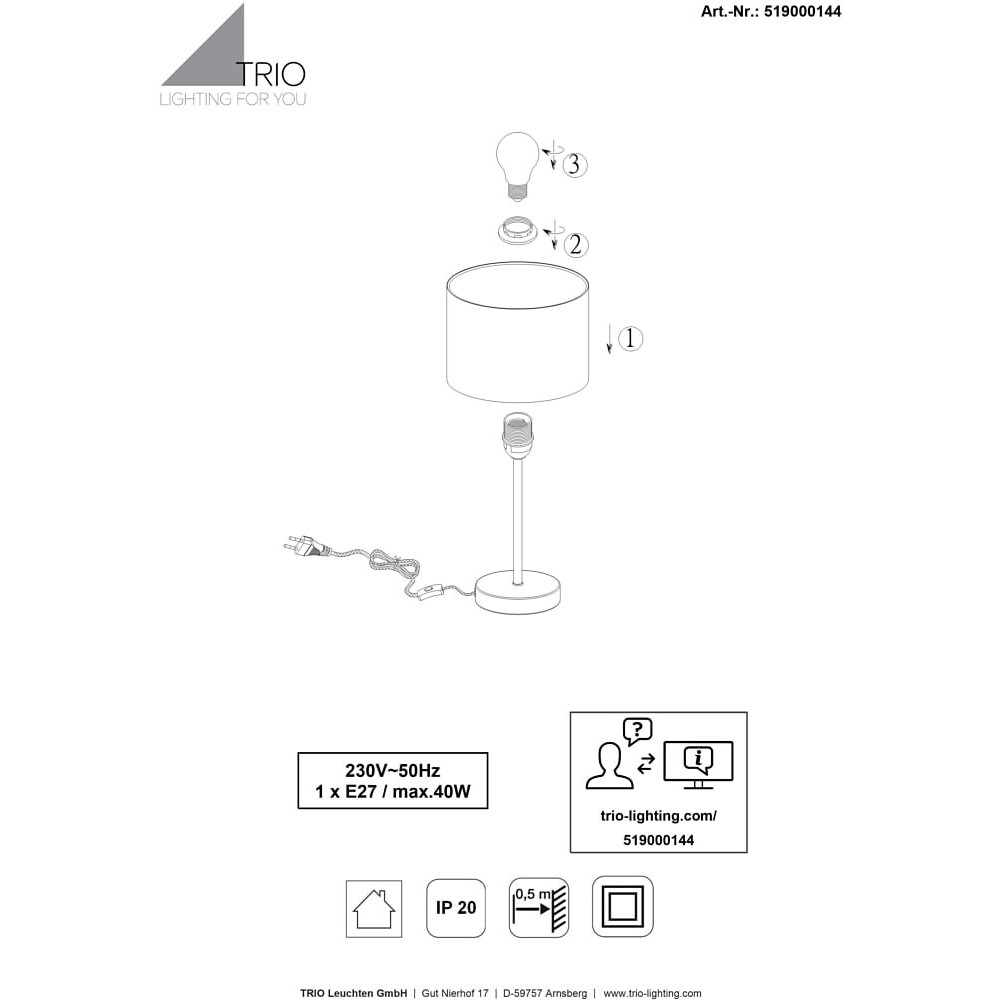 Art.-Nr.: 519000144

TRIO
LIGHTING FOR YOU

3

2

1

230V~50Hz
1 x E27 / max.40W

?

i

trio-lighting.com/
519000144

IP 20

0,5 m

TRIO Leuchten GmbH | Gut Nierhof 17 | D-59757 Arnsberg | www.trio-lighting.com